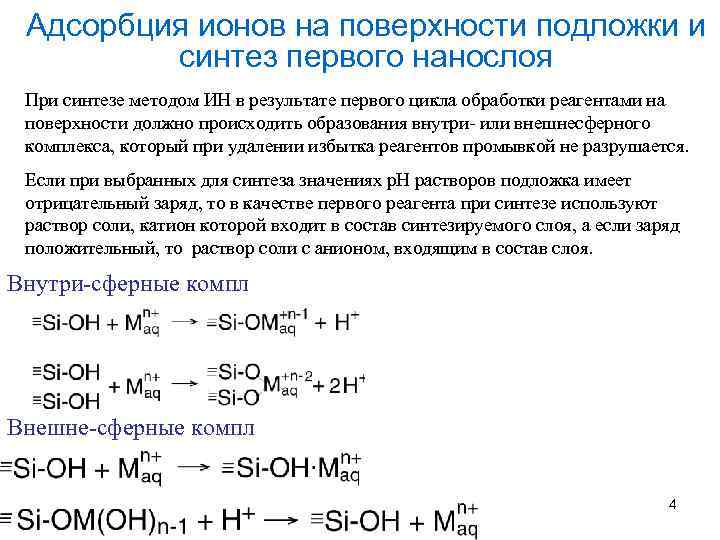 Адсорбция ионов на поверхности подложки и синтез первого нанослоя

При синтезе методом ИН в результате первого цикла обработки реагентами на поверхности должно происходить образования внутри- или внешнесферного комплекса, который при удалении избытка реагентов промывкой не разрушается.

Если при выбранных для синтеза значениях pH растворов подложка имеет отрицательный заряд, то в качестве первого реагента при синтезе используют раствор соли, катион которой входит в состав синтезируемого слоя, а если заряд положительный, то раствор соли с анионом, входящим в состав слоя.

Внутри-сферные компл

$\equiv Si\text{-}OH + M_{aq}^{n+} \rightarrow \equiv Si\text{-}OM_{aq}^{+n-1} + H^+$

$\begin{matrix} \equiv Si\text{-}OH \\ \equiv Si\text{-}OH \end{matrix} + M_{aq}^{n+} \rightarrow \begin{matrix} \equiv Si\text{-}O \\ \equiv Si\text{-}O \end{matrix} M_{aq}^{+n-2} + 2H^+$

Внешне-сферные компл

$\equiv Si\text{-}OH + M_{aq}^{n+} \rightarrow \equiv Si\text{-}OH \cdot M_{aq}^{n+}$

$\equiv Si\text{-}OM(OH)_{n-1} + H^+ \rightarrow \equiv Si\text{-}OH + M_{aq}^{n+}$

4